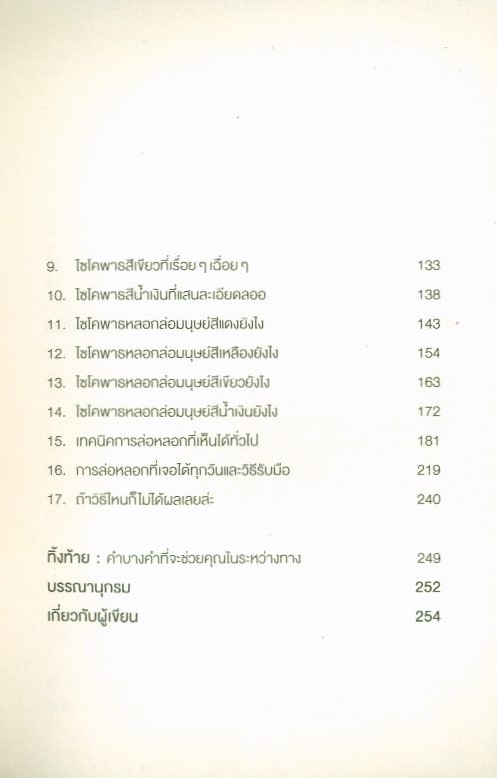 9. ไซโคพาธสีเขียวที่เรื่อย ๆ เฉื่อย ๆ 133
10. ไซโคพาธสีน้ำเงินที่แสนละเอียดลออ 138
11. ไซโคพาธหลอกล่อมนุษย์สีแดงยังไง 143
12. ไซโคพาธหลอกล่อมนุษย์สีเหลืองยังไง 154
13. ไซโคพาธหลอกล่อมนุษย์สีเขียวยังไง 163
14. ไซโคพาธหลอกล่อมนุษย์สีน้ำเงินยังไง 172
15. เทคนิคการล่อหลอกที่เห็นได้ทั่วไป 181
16. การล่อหลอกที่เจอได้ทุกวันและวิธีรับมือ 219
17. ถ้าวิธีไหนก็ไม่ได้ผลเลยล่ะ 240

ทิ้งท้าย : คำบางคำที่จะช่วยคุณในระหว่างทาง 249
บรรณานุกรม 252
เกี่ยวกับผู้เขียน 254